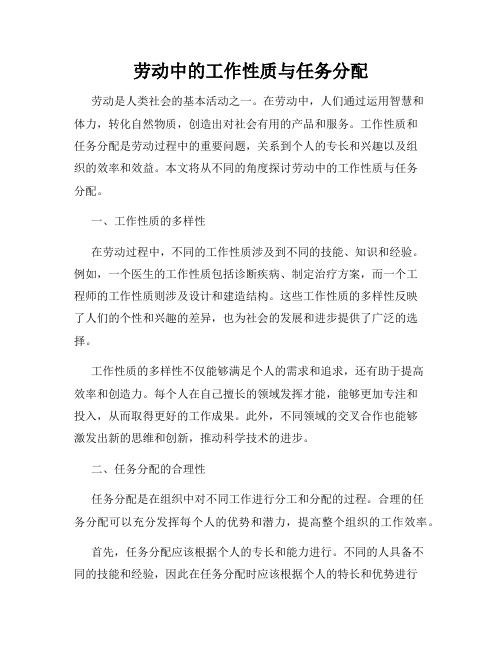 劳动中的工作性质与任务分配

劳动是人类社会的基本活动之一。在劳动中，人们通过运用智慧和体力，转化自然物质，创造出对社会有用的产品和服务。工作性质和任务分配是劳动过程中的重要问题，关系到个人的专长和兴趣以及组织的效率和效益。本文将从不同的角度探讨劳动中的工作性质与任务分配。

一、工作性质的多样性

在劳动过程中，不同的工作性质涉及到不同的技能、知识和经验。例如，一个医生的工作性质包括诊断疾病、制定治疗方案，而一个工程师的工作性质则涉及设计和建造结构。这些工作性质的多样性反映了人们的个性和兴趣的差异，也为社会的发展和进步提供了广泛的选择。

工作性质的多样性不仅能够满足个人的需求和追求，还有助于提高效率和创造力。每个人在自己擅长的领域发挥才能，能够更加专注和投入，从而取得更好的工作成果。此外，不同领域的交叉合作也能够激发出新的思维和创新，推动科学技术的进步。

二、任务分配的合理性

任务分配是在组织中对不同工作进行分工和分配的过程。合理的任务分配可以充分发挥每个人的优势和潜力，提高整个组织的工作效率。

首先，任务分配应该根据个人的专长和能力进行。不同的人具备不同的技能和经验，因此在任务分配时应该根据个人的特长和优势进行